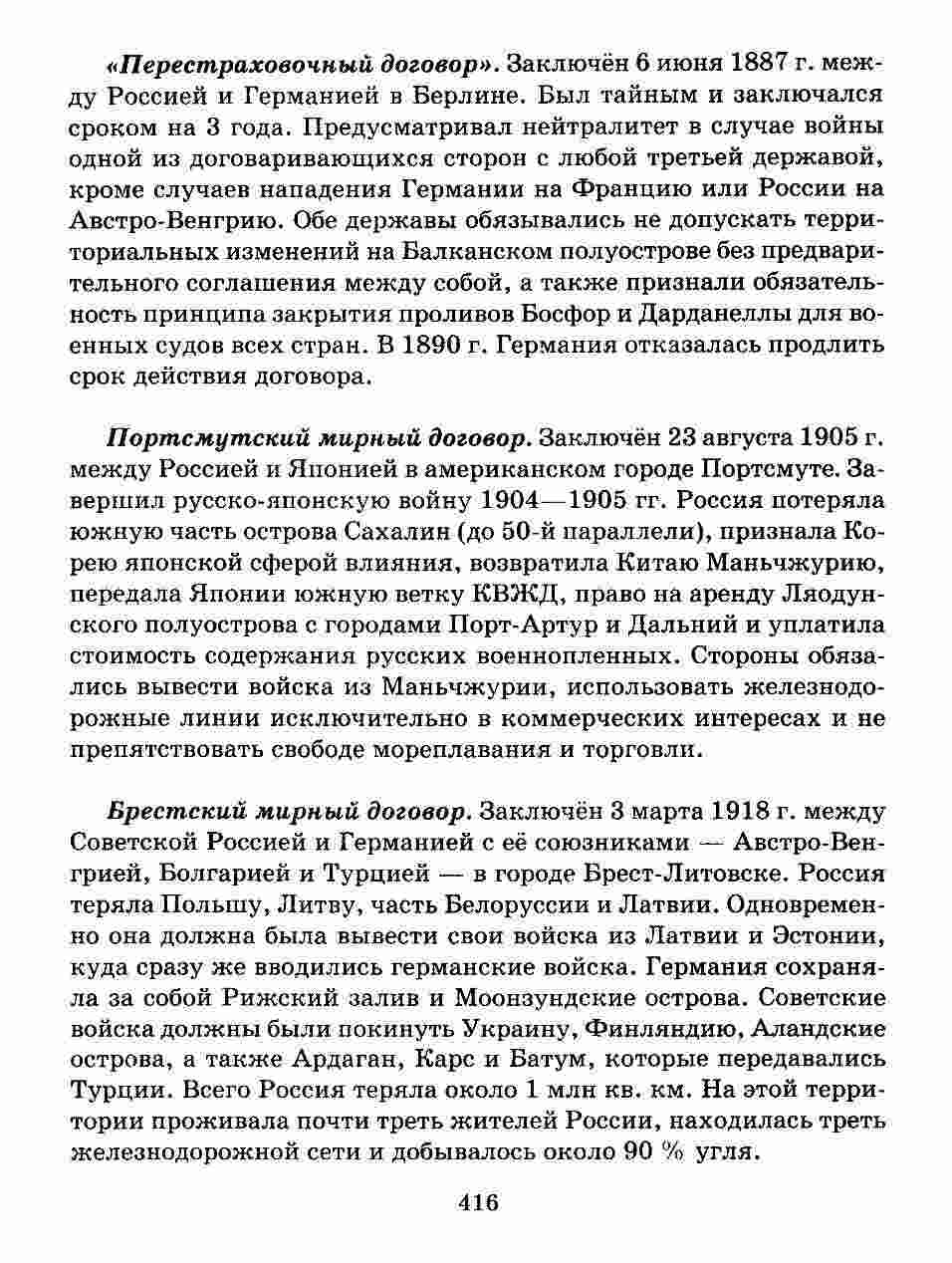 «Перестраховочный договор». Заключён 6 июня 1887 г. между Россией и Германией в Берлине. Был тайным и заключался сроком на 3 года. Предусматривал нейтралитет в случае войны одной из договаривающихся сторон с любой третьей державой, кроме случаев нападения Германии на Францию или России на Австро-Венгрию. Обе державы обязывались не допускать территориальных изменений на Балканском полуострове без предварительного соглашения между собой, а также признали обязательность принципа закрытия проливов Босфор и Дарданеллы для военных судов всех стран. В 1890 г. Германия отказалась продлить срок действия договора.

Портсмутский мирный договор. Заключён 23 августа 1905 г. между Россией и Японией в американском городе Портсмуте. Завершил русско-японскую войну 1904—1905 гг. Россия потеряла южную часть острова Сахалин (до 50-й параллели), признала Корею японской сферой влияния, возвратила Китаю Маньчжурию, передала Японии южную ветку КВЖД, право на аренду Ляодунского полуострова с городами Порт-Артур и Дальний и уплатила стоимость содержания русских военнопленных. Стороны обязались вывести войска из Маньчжурии, использовать железнодорожные линии исключительно в коммерческих интересах и не препятствовать свободе мореплавания и торговли.

Брестский мирный договор. Заключён 3 марта 1918 г. между Советской Россией и Германией с её союзниками — Австро-Венгрией, Болгарией и Турцией — в городе Брест-Литовске. Россия теряла Польшу, Литву, часть Белоруссии и Латвии. Одновременно она должна была вывести свои войска из Латвии и Эстонии, куда сразу же вводились германские войска. Германия сохраняла за собой Рижский залив и Моонзундские острова. Советские войска должны были покинуть Украину, Финляндию, Аландские острова, а также Ардаган, Карс и Батум, которые передавались Турции. Всего Россия теряла около 1 млн кв. км. На этой территории проживала почти треть жителей России, находилась треть железнодорожной сети и добывалось около 90 % угля.

416